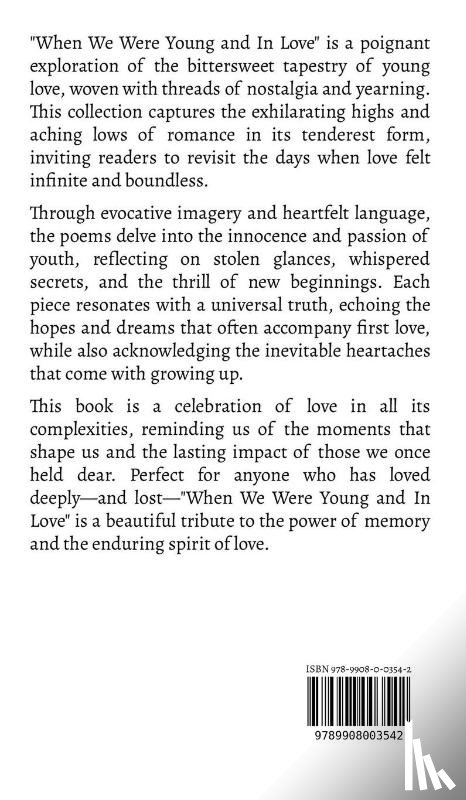 "When We Were Young and In Love" is a poignant exploration of the bittersweet tapestry of young love, woven with threads of nostalgia and yearning. This collection captures the exhilarating highs and aching lows of romance in its tenderest form, inviting readers to revisit the days when love felt infinite and boundless.

Through evocative imagery and heartfelt language, the poems delve into the innocence and passion of youth, reflecting on stolen glances, whispered secrets, and the thrill of new beginnings. Each piece resonates with a universal truth, echoing the hopes and dreams that often accompany first love, while also acknowledging the inevitable heartaches that come with growing up.

This book is a celebration of love in all its complexities, reminding us of the moments that shape us and the lasting impact of those we once held dear. Perfect for anyone who has loved deeply—and lost—"When We Were Young and In Love" is a beautiful tribute to the power of memory and the enduring spirit of love.

ISBN 978-9908-0-0354-2

9789908003542